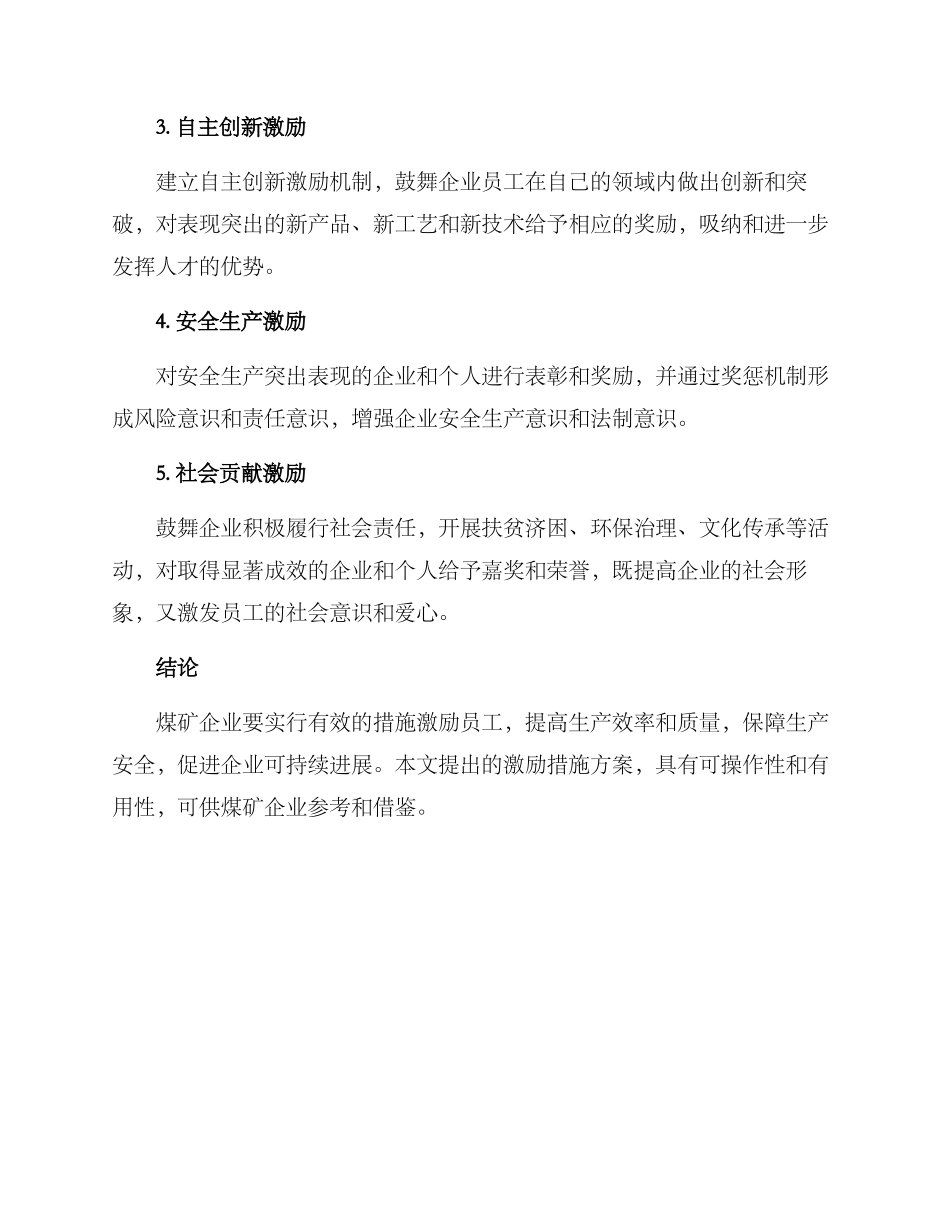 3. 自主创新激励

建立自主创新激励机制，鼓舞企业员工在自己的领域内做出创新和突破，对表现突出的新产品、新工艺和新技术给予相应的奖励，吸纳和进一步发挥人才的优势。

4. 安全生产激励

对安全生产突出表现的企业和个人进行表彰和奖励，并通过奖惩机制形成风险意识和责任意识，增强企业安全生产意识和法制意识。

5. 社会贡献激励

鼓舞企业积极履行社会责任，开展扶贫济困、环保治理、文化传承等活动，对取得显著成效的企业和个人给予嘉奖和荣誉，既提高企业的社会形象，又激发员工的社会意识和爱心。

结论

煤矿企业要实行有效的措施激励员工，提高生产效率和质量，保障生产安全，促进企业可持续进展。本文提出的激励措施方案，具有可操作性和有用性，可供煤矿企业参考和借鉴。